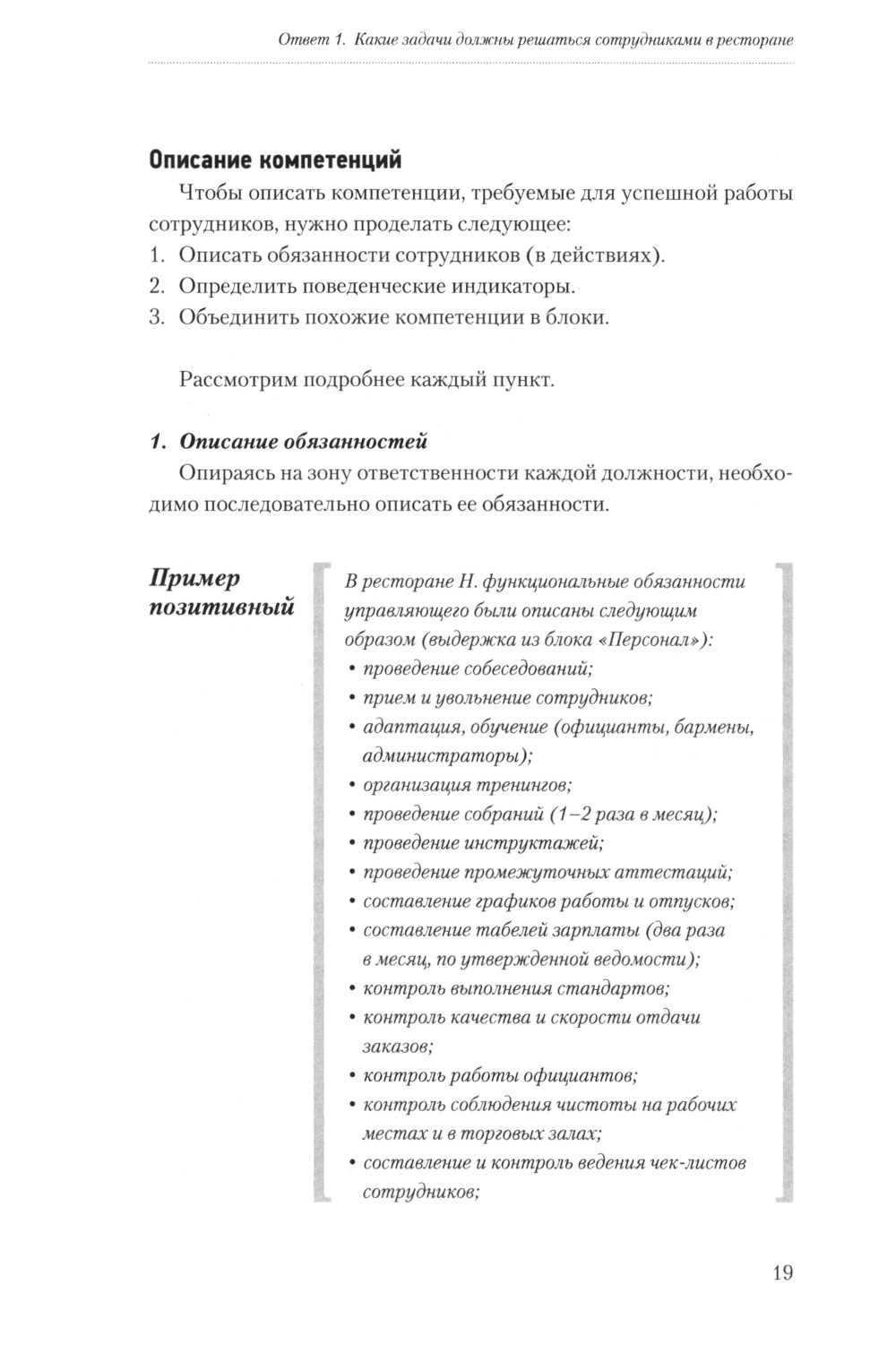 Ответ 1. Какие задачи должны решаться сотрудниками в ресторане

Описание компетенций

Чтобы описать компетенции, требуемые для успешной работы сотрудников, нужно проделать следующее:
1. Описать обязанности сотрудников (в действиях).
2. Определить поведенческие индикаторы.
3. Объединить похожие компетенции в блоки.

Рассмотрим подробнее каждый пункт.

1. Описание обязанностей

Опираясь на зону ответственности каждой должности, необходимо последовательно описать ее обязанности.

Пример позитивный

В ресторане Н. функциональные обязанности управляющего были описаны следующим образом (выдержка из блока «Персонал»):
• проведение собеседований;
• прием и увольнение сотрудников;
• адаптация, обучение (официанты, бармены, администраторы);
• организация тренингов;
• проведение собраний (1–2 раза в месяц);
• проведение инструктажей;
• проведение промежуточных аттестаций;
• составление графиков работы и отпусков;
• составление табелей зарплаты (два раза в месяц, по утвержденной ведомости);
• контроль выполнения стандартов;
• контроль качества и скорости отдачи заказов;
• контроль работы официантов;
• контроль соблюдения чистоты на рабочих местах и в торговых залах;
• составление и контроль ведения чек-листов сотрудников;

19